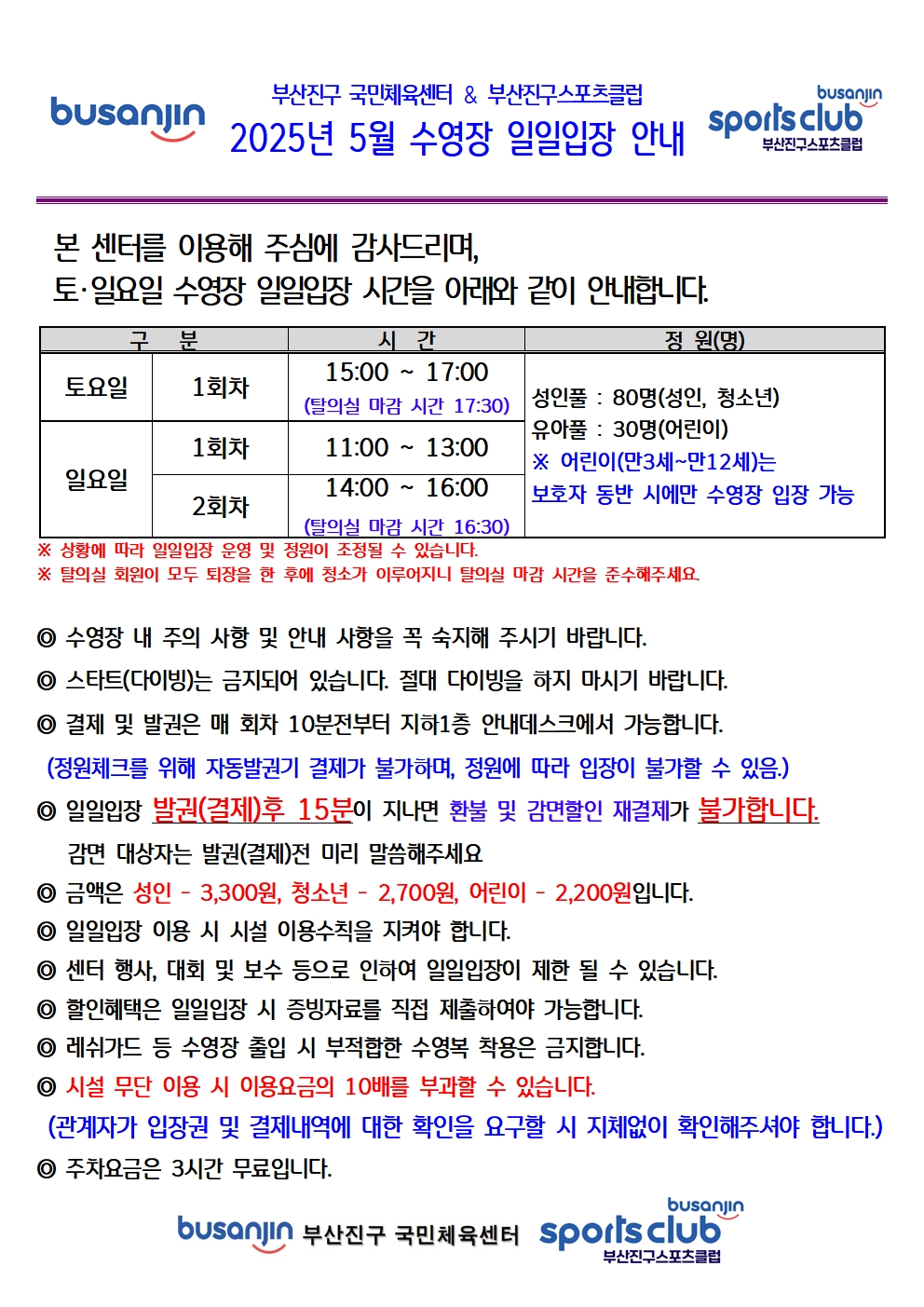 busanjin

부산진구 국민체육센터 & 부산진구스포츠클럽
2025년 5월 수영장 일일입장 안내

busanjin
sports club
부산진구스포츠클럽

본 센터를 이용해 주심에 감사드리며,
토·일요일 수영장 일일입장 시간을 아래와 같이 안내합니다.

| 구 분 | | 시 간 | 정 원(명) |
|---|---|---|---|
| 토요일 | 1회차 | 15:00 ~ 17:00 (탈의실 마감 시간 17:30) | 성인풀 : 80명(성인, 청소년) 유아풀 : 30명(어린이) ※ 어린이(만3세~만12세)는 보호자 동반 시에만 수영장 입장 가능 |
| 일요일 | 1회차 | 11:00 ~ 13:00 | |
| | 2회차 | 14:00 ~ 16:00 (탈의실 마감 시간 16:30) | |

※ 상황에 따라 일일입장 운영 및 정원이 조정될 수 있습니다.
※ 탈의실 회원이 모두 퇴장을 한 후에 청소가 이루어지니 탈의실 마감 시간을 준수해주세요.

◎ 수영장 내 주의 사항 및 안내 사항을 꼭 숙지해 주시기 바랍니다.
◎ 스타트(다이빙)는 금지되어 있습니다. 절대 다이빙을 하지 마시기 바랍니다.
◎ 결제 및 발권은 매 회차 10분전부터 지하1층 안내데스크에서 가능합니다.
(정원체크를 위해 자동발권기 결제가 불가하며, 정원에 따라 입장이 불가할 수 있음.)
◎ 일일입장 발권(결제)후 15분이 지나면 환불 및 감면할인 재결제가 불가합니다.
감면 대상자는 발권(결제)전 미리 말씀해주세요
◎ 금액은 성인 - 3,300원, 청소년 - 2,700원, 어린이 - 2,200원입니다.
◎ 일일입장 이용 시 시설 이용수칙을 지켜야 합니다.
◎ 센터 행사, 대회 및 보수 등으로 인하여 일일입장이 제한 될 수 있습니다.
◎ 할인혜택은 일일입장 시 증빙자료를 직접 제출하여야 가능합니다.
◎ 레쉬가드 등 수영장 출입 시 부적합한 수영복 착용은 금지합니다.
◎ 시설 무단 이용 시 이용요금의 10배를 부과할 수 있습니다.
(관계자가 입장권 및 결제내역에 대한 확인을 요구할 시 지체없이 확인해주셔야 합니다.)
◎ 주차요금은 3시간 무료입니다.

busanjin 부산진구 국민체육센터 busanjin sports club 부산진구스포츠클럽